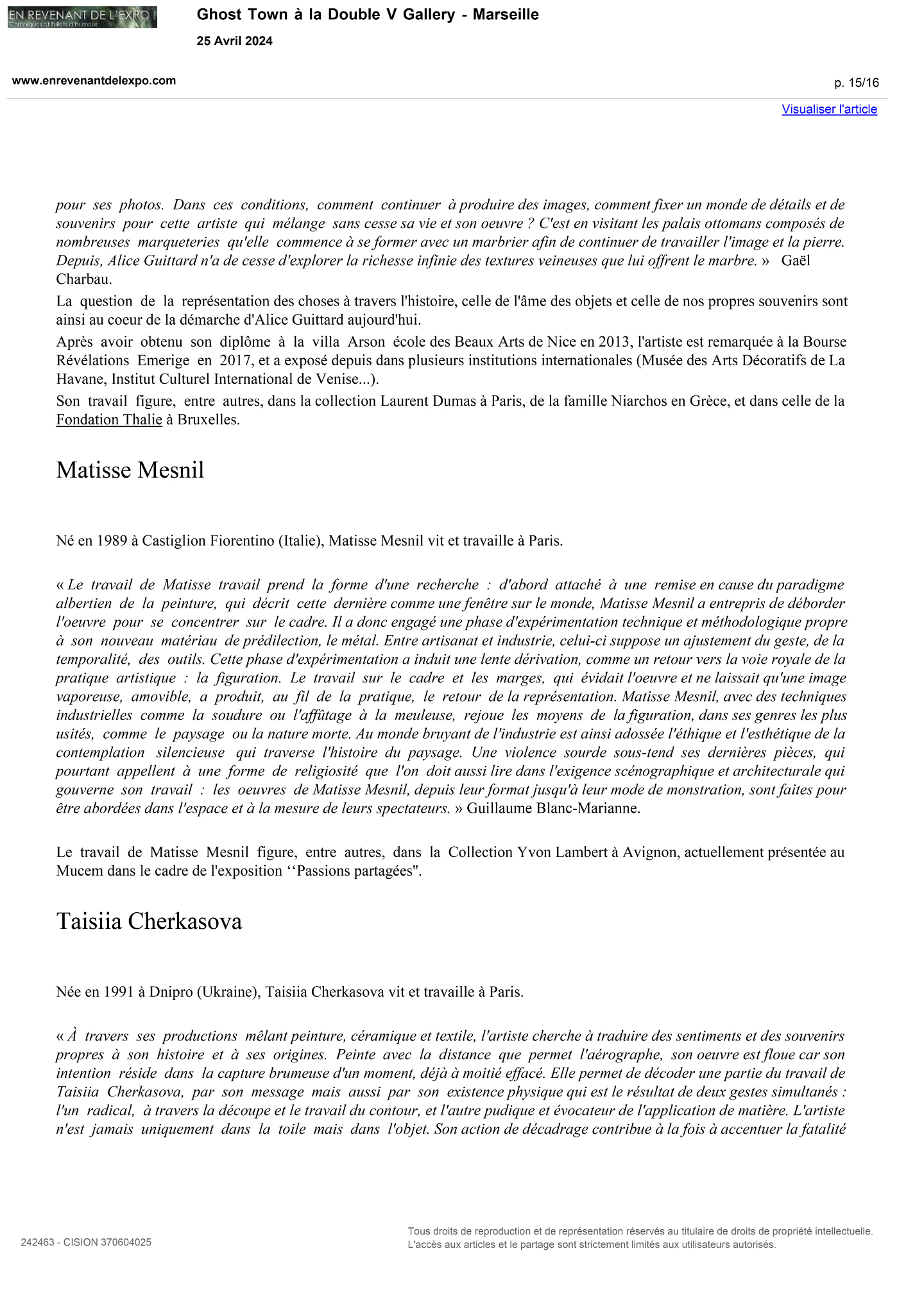 EN REVENANT DE L'EXPO !
Chroniques et billets d'humeur

Ghost Town à la Double V Gallery - Marseille

25 Avril 2024

www.enrevenantdelexpo.com

p. 15/16

Visualiser l'article

pour ses photos. Dans ces conditions, comment continuer à produire des images, comment fixer un monde de détails et de souvenirs pour cette artiste qui mélange sans cesse sa vie et son oeuvre ? C'est en visitant les palais ottomans composés de nombreuses marqueteries qu'elle commence à se former avec un marbrier afin de continuer de travailler l'image et la pierre. Depuis, Alice Guittard n'a de cesse d'explorer la richesse infinie des textures veineuses que lui offrent le marbre. » Gaël Charbau.

La question de la représentation des choses à travers l'histoire, celle de l'âme des objets et celle de nos propres souvenirs sont ainsi au coeur de la démarche d'Alice Guittard aujourd'hui.

Après avoir obtenu son diplôme à la villa Arson école des Beaux Arts de Nice en 2013, l'artiste est remarquée à la Bourse Révélations Emerige en 2017, et a exposé depuis dans plusieurs institutions internationales (Musée des Arts Décoratifs de La Havane, Institut Culturel International de Venise...).

Son travail figure, entre autres, dans la collection Laurent Dumas à Paris, de la famille Niarchos en Grèce, et dans celle de la Fondation Thalie à Bruxelles.

Matisse Mesnil

Né en 1989 à Castiglion Fiorentino (Italie), Matisse Mesnil vit et travaille à Paris.

« Le travail de Matisse travail prend la forme d'une recherche : d'abord attaché à une remise en cause du paradigme albertien de la peinture, qui décrit cette dernière comme une fenêtre sur le monde, Matisse Mesnil a entrepris de déborder l'oeuvre pour se concentrer sur le cadre. Il a donc engagé une phase d'expérimentation technique et méthodologique propre à son nouveau matériau de prédilection, le métal. Entre artisanat et industrie, celui-ci suppose un ajustement du geste, de la temporalité, des outils. Cette phase d'expérimentation a induit une lente dérivation, comme un retour vers la voie royale de la pratique artistique : la figuration. Le travail sur le cadre et les marges, qui évidait l'oeuvre et ne laissait qu'une image vaporeuse, amovible, a produit, au fil de la pratique, le retour de la représentation. Matisse Mesnil, avec des techniques industrielles comme la soudure ou l'affûtage à la meuleuse, rejoue les moyens de la figuration, dans ses genres les plus usités, comme le paysage ou la nature morte. Au monde bruyant de l'industrie est ainsi adossée l'éthique et l'esthétique de la contemplation silencieuse qui traverse l'histoire du paysage. Une violence sourde sous-tend ses dernières pièces, qui pourtant appellent à une forme de religiosité que l'on doit aussi lire dans l'exigence scénographique et architecturale qui gouverne son travail : les oeuvres de Matisse Mesnil, depuis leur format jusqu'à leur mode de monstration, sont faites pour être abordées dans l'espace et à la mesure de leurs spectateurs. » Guillaume Blanc-Marianne.

Le travail de Matisse Mesnil figure, entre autres, dans la Collection Yvon Lambert à Avignon, actuellement présentée au Mucem dans le cadre de l'exposition ‘‘Passions partagées".

Taisiia Cherkasova

Née en 1991 à Dnipro (Ukraine), Taisiia Cherkasova vit et travaille à Paris.

« À travers ses productions mêlant peinture, céramique et textile, l'artiste cherche à traduire des sentiments et des souvenirs propres à son histoire et à ses origines. Peinte avec la distance que permet l'aérographe, son oeuvre est floue car son intention réside dans la capture brumeuse d'un moment, déjà à moitié effacé. Elle permet de décoder une partie du travail de Taisiia Cherkasova, par son message mais aussi par son existence physique qui est le résultat de deux gestes simultanés : l'un radical, à travers la découpe et le travail du contour, et l'autre pudique et évocateur de l'application de matière. L'artiste n'est jamais uniquement dans la toile mais dans l'objet. Son action de décadrage contribue à la fois à accentuer la fatalité

242463 - CISION 370604025

Tous droits de reproduction et de représentation réservés au titulaire de droits de propriété intellectuelle. L'accès aux articles et le partage sont strictement limités aux utilisateurs autorisés.